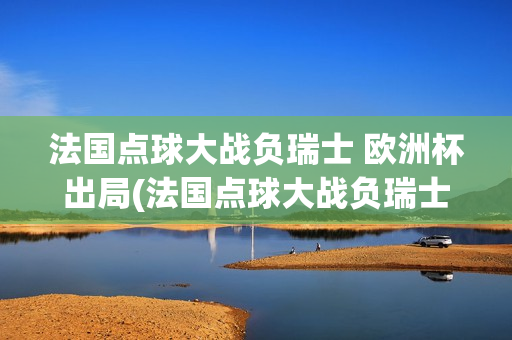 法国点球大战负瑞士 欧洲杯出局(法国点球大战负瑞士